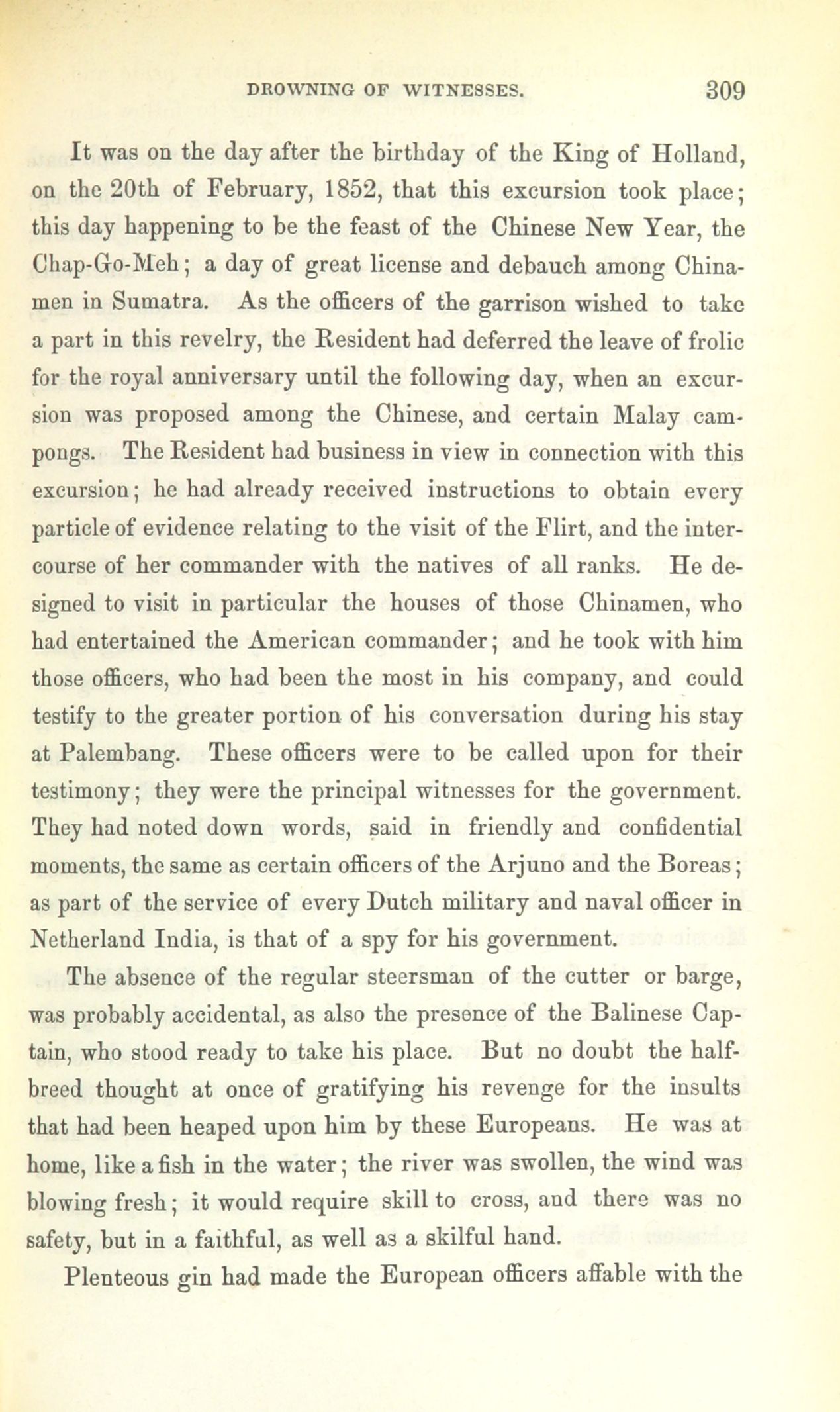 DROWNING OF WITNESSES. 309

It was on the day after the birthday of the King of Holland, on the 20th of February, 1852, that this excursion took place; this day happening to be the feast of the Chinese New Year, the Chap-Go-Meh; a day of great license and debauch among Chinamen in Sumatra. As the officers of the garrison wished to take a part in this revelry, the Resident had deferred the leave of frolic for the royal anniversary until the following day, when an excursion was proposed among the Chinese, and certain Malay campongs. The Resident had business in view in connection with this excursion; he had already received instructions to obtain every particle of evidence relating to the visit of the Flirt, and the intercourse of her commander with the natives of all ranks. He designed to visit in particular the houses of those Chinamen, who had entertained the American commander; and he took with him those officers, who had been the most in his company, and could testify to the greater portion of his conversation during his stay at Palembang. These officers were to be called upon for their testimony; they were the principal witnesses for the government. They had noted down words, said in friendly and confidential moments, the same as certain officers of the Arjuno and the Boreas; as part of the service of every Dutch military and naval officer in Netherland India, is that of a spy for his government.

The absence of the regular steersman of the cutter or barge, was probably accidental, as also the presence of the Balinese Captain, who stood ready to take his place. But no doubt the half-breed thought at once of gratifying his revenge for the insults that had been heaped upon him by these Europeans. He was at home, like a fish in the water; the river was swollen, the wind was blowing fresh; it would require skill to cross, and there was no safety, but in a faithful, as well as a skilful hand.

Plenteous gin had made the European officers affable with the